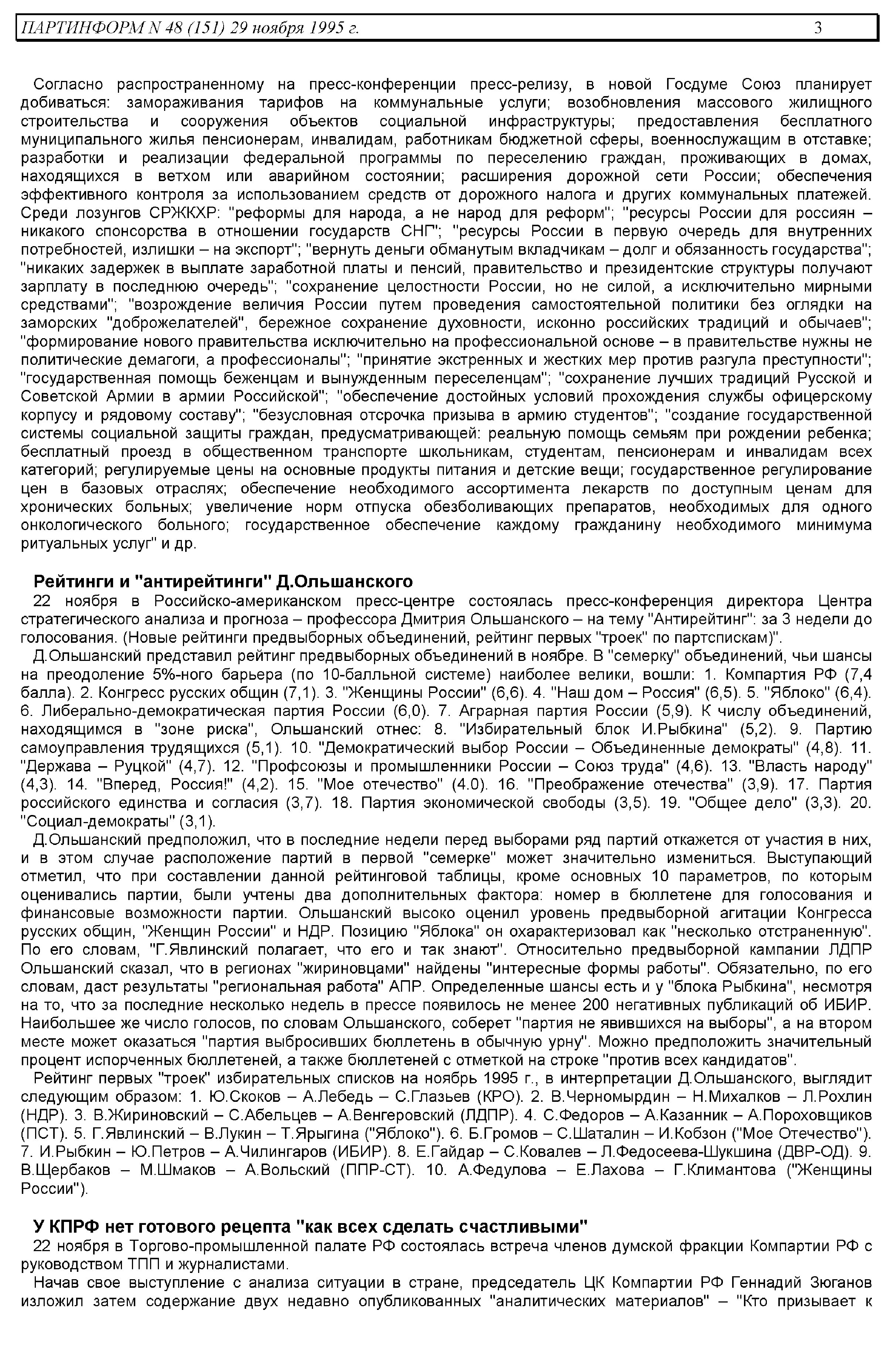 ПАРТИНФОРМ N 48 (151) 29 ноября 1995 г. 3

Согласно распространенному на пресс-конференции пресс-релизу, в новой Госдуме Союз планирует добиваться: замораживания тарифов на коммунальные услуги; возобновления массового жилищного строительства и сооружения объектов социальной инфраструктуры; предоставления бесплатного муниципального жилья пенсионерам, инвалидам, работникам бюджетной сферы, военнослужащим в отставке; разработки и реализации федеральной программы по переселению граждан, проживающих в домах, находящихся в ветхом или аварийном состоянии; расширения дорожной сети России; обеспечения эффективного контроля за использованием средств от дорожного налога и других коммунальных платежей. Среди лозунгов СРЖКХР: "реформы для народа, а не народ для реформ"; "ресурсы России для россиян – никакого спонсорства в отношении государств СНГ"; "ресурсы России в первую очередь для внутренних потребностей, излишки – на экспорт"; "вернуть деньги обманутым вкладчикам – долг и обязанность государства"; "никаких задержек в выплате заработной платы и пенсий, правительство и президентские структуры получают зарплату в последнюю очередь"; "сохранение целостности России, но не силой, а исключительно мирными средствами"; "возрождение величия России путем проведения самостоятельной политики без оглядки на заморских "доброжелателей", бережное сохранение духовности, исконно российских традиций и обычаев"; "формирование нового правительства исключительно на профессиональной основе – в правительстве нужны не политические демагоги, а профессионалы"; "принятие экстренных и жестких мер против разгула преступности"; "государственная помощь беженцам и вынужденным переселенцам"; "сохранение лучших традиций Русской и Советской Армии в армии Российской"; "обеспечение достойных условий прохождения службы офицерскому корпусу и рядовому составу"; "безусловная отсрочка призыва в армию студентов"; "создание государственной системы социальной защиты граждан, предусматривающей: реальную помощь семьям при рождении ребенка; бесплатный проезд в общественном транспорте школьникам, студентам, пенсионерам и инвалидам всех категорий; регулируемые цены на основные продукты питания и детские вещи; государственное регулирование цен в базовых отраслях; обеспечение необходимого ассортимента лекарств по доступным ценам для хронических больных; увеличение норм отпуска обезболивающих препаратов, необходимых для одного онкологического больного; государственное обеспечение каждому гражданину необходимого минимума ритуальных услуг" и др.

Рейтинги и "антирейтинги" Д.Ольшанского
22 ноября в Российско-американском пресс-центре состоялась пресс-конференция директора Центра стратегического анализа и прогноза – профессора Дмитрия Ольшанского – на тему "Антирейтинг": за 3 недели до голосования. (Новые рейтинги предвыборных объединений, рейтинг первых "троек" по партспискам)".
Д.Ольшанский представил рейтинг предвыборных объединений в ноябре. В "семерку" объединений, чьи шансы на преодоление 5%-ного барьера (по 10-балльной системе) наиболее велики, вошли: 1. Компартия РФ (7,4 балла). 2. Конгресс русских общин (7,1). 3. "Женщины России" (6,6). 4. "Наш дом – Россия" (6,5). 5. "Яблоко" (6,4). 6. Либерально-демократическая партия России (6,0). 7. Аграрная партия России (5,9). К числу объединений, находящимся в "зоне риска", Ольшанский отнес: 8. "Избирательный блок И.Рыбкина" (5,2). 9. Партию самоуправления трудящихся (5,1). 10. "Демократический выбор России – Объединенные демократы" (4,8). 11. "Держава – Руцкой" (4,7). 12. "Профсоюзы и промышленники России – Союз труда" (4,6). 13. "Власть народу" (4,3). 14. "Вперед, Россия!" (4,2). 15. "Мое отечество" (4.0). 16. "Преображение отечества" (3,9). 17. Партия российского единства и согласия (3,7). 18. Партия экономической свободы (3,5). 19. "Общее дело" (3,3). 20. "Социал-демократы" (3,1).
Д.Ольшанский предположил, что в последние недели перед выборами ряд партий откажется от участия в них, и в этом случае расположение партий в первой "семерке" может значительно измениться. Выступающий отметил, что при составлении данной рейтинговой таблицы, кроме основных 10 параметров, по которым оценивались партии, были учтены два дополнительных фактора: номер в бюллетене для голосования и финансовые возможности партии. Ольшанский высоко оценил уровень предвыборной агитации Конгресса русских общин, "Женщин России" и НДР. Позицию "Яблока" он охарактеризовал как "несколько отстраненную". По его словам, "Г.Явлинский полагает, что его и так знают". Относительно предвыборной кампании ЛДПР Ольшанский сказал, что в регионах "жириновцами" найдены "интересные формы работы". Обязательно, по его словам, даст результаты "региональная работа" АПР. Определенные шансы есть и у "блока Рыбкина", несмотря на то, что за последние несколько недель в прессе появилось не менее 200 негативных публикаций об ИБИР. Наибольшее же число голосов, по словам Ольшанского, соберет "партия не явившихся на выборы", а на втором месте может оказаться "партия выбросивших бюллетень в обычную урну". Можно предположить значительный процент испорченных бюллетеней, а также бюллетеней с отметкой на строке "против всех кандидатов".
Рейтинг первых "троек" избирательных списков на ноябрь 1995 г., в интерпретации Д.Ольшанского, выглядит следующим образом: 1. Ю.Скоков – А.Лебедь – С.Глазьев (КРО). 2. В.Черномырдин – Н.Михалков – Л.Рохлин (НДР). 3. В.Жириновский – С.Абельцев – А.Венгеровский (ЛДПР). 4. С.Федоров – А.Казанник – А.Пороховщиков (ПСТ). 5. Г.Явлинский – В.Лукин – Т.Ярыгина ("Яблоко"). 6. Б.Громов – С.Шаталин – И.Кобзон ("Мое Отечество"). 7. И.Рыбкин – Ю.Петров – А.Чилингаров (ИБИР). 8. Е.Гайдар – С.Ковалев – Л.Федосеева-Шукшина (ДВР-ОД). 9. В.Щербаков – М.Шмаков – А.Вольский (ППР-СТ). 10. А.Федулова – Е.Лахова – Г.Климантова ("Женщины России").

У КПРФ нет готового рецепта "как всех сделать счастливыми"
22 ноября в Торгово-промышленной палате РФ состоялась встреча членов думской фракции Компартии РФ с руководством ТПП и журналистами.
Начав свое выступление с анализа ситуации в стране, председатель ЦК Компартии РФ Геннадий Зюганов изложил затем содержание двух недавно опубликованных "аналитических материалов" – "Кто призывает к